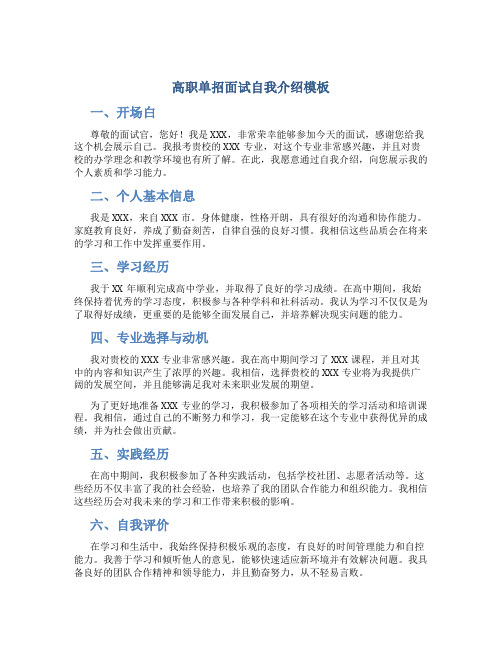 高职单招面试自我介绍模板

一、开场白

尊敬的面试官，您好！我是XXX，非常荣幸能够参加今天的面试，感谢您给我这个机会展示自己。我报考贵校的XXX专业，对这个专业非常感兴趣，并且对贵校的办学理念和教学环境也有所了解。在此，我愿意通过自我介绍，向您展示我的个人素质和学习能力。

二、个人基本信息

我是XXX，来自XXX市。身体健康，性格开朗，具有很好的沟通和协作能力。家庭教育良好，养成了勤奋刻苦，自律自强的良好习惯。我相信这些品质会在将来的学习和工作中发挥重要作用。

三、学习经历

我于XX年顺利完成高中学业，并取得了良好的学习成绩。在高中期间，我始终保持着优秀的学习态度，积极参与各种学科和社科活动。我认为学习不仅仅是为了取得好成绩，更重要的是能够全面发展自己，并培养解决现实问题的能力。

四、专业选择与动机

我对贵校的XXX专业非常感兴趣。我在高中期间学习了XXX课程，并且对其中的内容和知识产生了浓厚的兴趣。我相信，选择贵校的XXX专业将为我提供广阔的发展空间，并且能够满足我对未来职业发展的期望。

为了更好地准备XXX专业的学习，我积极参加了各项相关的学习活动和培训课程。我相信，通过自己的不断努力和学习，我一定能够在这个专业中获得优异的成绩，并为社会做出贡献。

五、实践经历

在高中期间，我积极参加了各种实践活动，包括学校社团、志愿者活动等。这些经历不仅丰富了我的社会经验，也培养了我的团队合作能力和组织能力。我相信这些经历会对我未来的学习和工作带来积极的影响。

六、自我评价

在学习和生活中，我始终保持积极乐观的态度，有良好的时间管理能力和自控能力。我善于学习和倾听他人的意见，能够快速适应新环境并有效解决问题。我具备良好的团队合作精神和领导能力，并且勤奋努力，从不轻易言败。